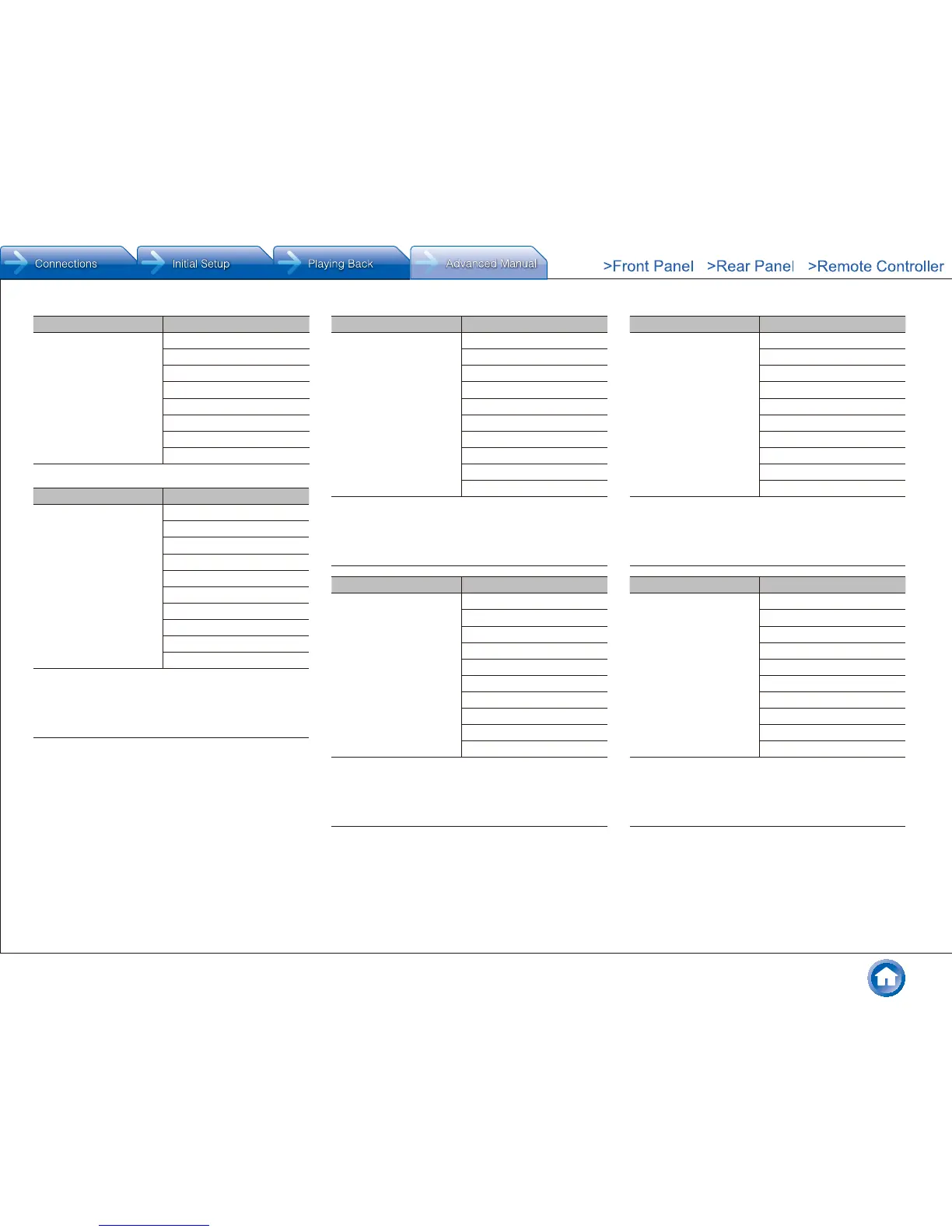 Connections
Initial Setup
Playing Back
Advanced Manual
>Front Panel
>Rear Panel
>Remote Controller